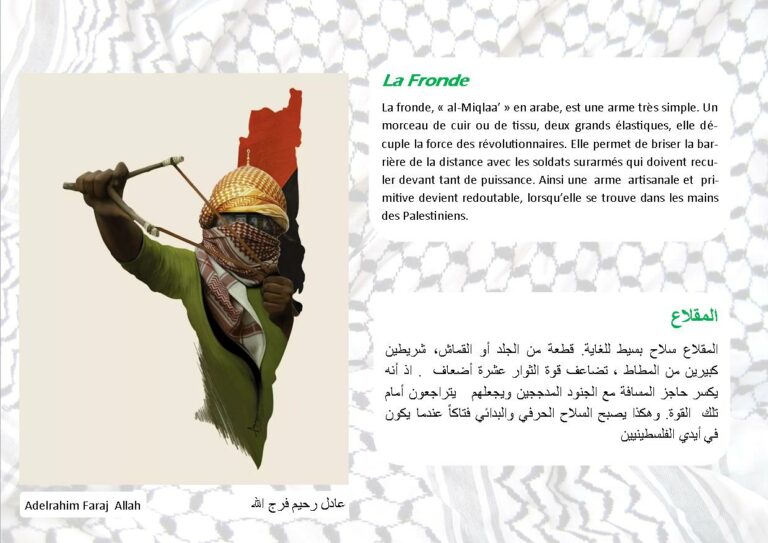 La Fronde

La fronde, « al-Miqlaa' » en arabe, est une arme très simple. Un morceau de cuir ou de tissu, deux grands élastiques, elle décuple la force des révolutionnaires. Elle permet de briser la barrière de la distance avec les soldats surarmés qui doivent reculer devant tant de puissance. Ainsi une arme artisanale et primitive devient redoutable, lorsqu'elle se trouve dans les mains des Palestiniens.

المقلاع

المقلاع سلاح بسيط للغاية. قطعة من الجلد أو القماش، شريطين كبيرين من المطاط ، تضاعف قوة الثوار عشرة أضعاف . اذ أنه يكسر حاجز المسافة مع الجنود المدججين ويجعلهم يتراجعون أمام تلك القوة. وهكذا يصبح السلاح الحرفي والبدائي فتاكاً عندما يكون في أيدي الفلسطينيين

Adelrahim Faraj Allah

عادل رحيم فرج الله